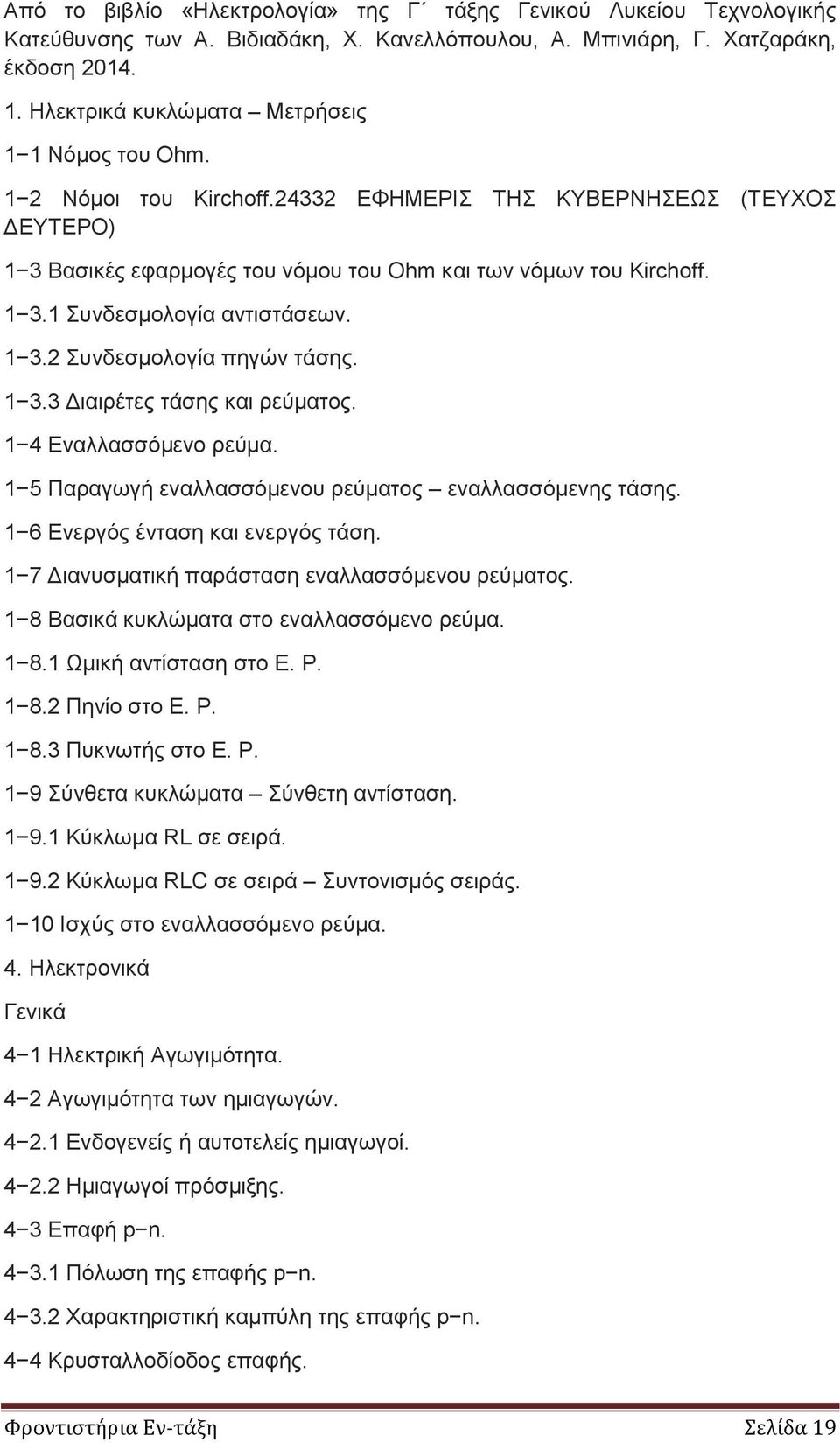 Από το βιβλίο «Ηλεκτρολογία» της Γ΄ τάξης Γενικού Λυκείου Τεχνολογικής Κατεύθυνσης των Α. Βιδιαδάκη, Χ. Κανελλόπουλου, Α. Μπινιάρη, Γ. Χατζαράκη, έκδοση 2014.

1. Ηλεκτρικά κυκλώματα – Μετρήσεις

1−1 Νόμος του Ohm.

1−2 Νόμοι του Kirchoff.24332 ΕΦΗΜΕΡΙΣ ΤΗΣ ΚΥΒΕΡΝΗΣΕΩΣ (ΤΕΥΧΟΣ ΔΕΥΤΕΡΟ)

1−3 Βασικές εφαρμογές του νόμου του Ohm και των νόμων του Kirchoff.

1−3.1 Συνδεσμολογία αντιστάσεων.

1−3.2 Συνδεσμολογία πηγών τάσης.

1−3.3 Διαιρέτες τάσης και ρεύματος.

1−4 Εναλλασσόμενο ρεύμα.

1−5 Παραγωγή εναλλασσόμενου ρεύματος – εναλλασσόμενης τάσης.

1−6 Ενεργός ένταση και ενεργός τάση.

1−7 Διανυσματική παράσταση εναλλασσόμενου ρεύματος.

1−8 Βασικά κυκλώματα στο εναλλασσόμενο ρεύμα.

1−8.1 Ωμική αντίσταση στο Ε. Ρ.

1−8.2 Πηνίο στο Ε. Ρ.

1−8.3 Πυκνωτής στο Ε. Ρ.

1−9 Σύνθετα κυκλώματα – Σύνθετη αντίσταση.

1−9.1 Κύκλωμα RL σε σειρά.

1−9.2 Κύκλωμα RLC σε σειρά – Συντονισμός σειράς.

1−10 Ισχύς στο εναλλασσόμενο ρεύμα.

4. Ηλεκτρονικά

Γενικά

4−1 Ηλεκτρική Αγωγιμότητα.

4−2 Αγωγιμότητα των ημιαγωγών.

4−2.1 Ενδογενείς ή αυτοτελείς ημιαγωγοί.

4−2.2 Ημιαγωγοί πρόσμιξης.

4−3 Επαφή p−n.

4−3.1 Πόλωση της επαφής p−n.

4−3.2 Χαρακτηριστική καμπύλη της επαφής p−n.

4−4 Κρυσταλλοδίοδος επαφής.

Φροντιστήρια Εν-τάξη Σελίδα 19